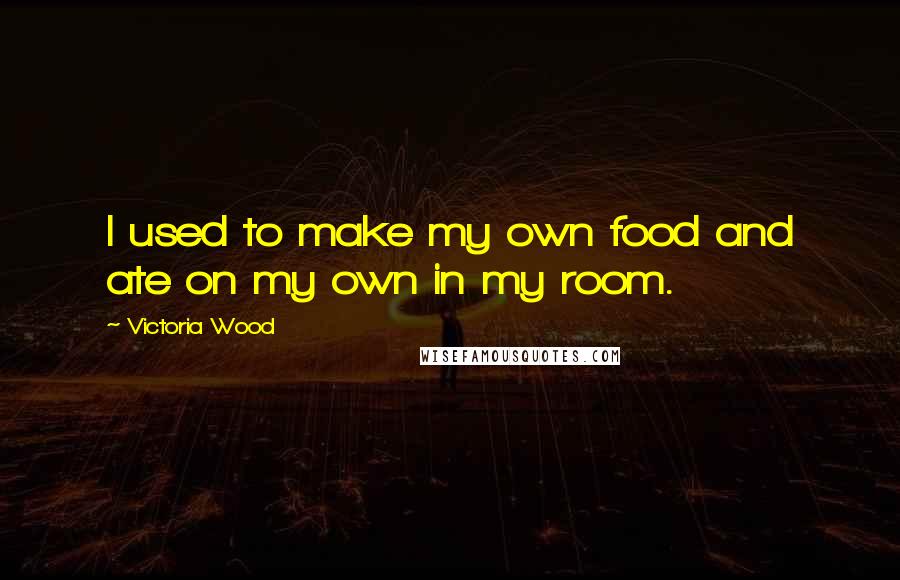 I used to make my own food and ate on my own in my room.

~ Victoria Wood

WISEFAMOUSQUOTES.COM